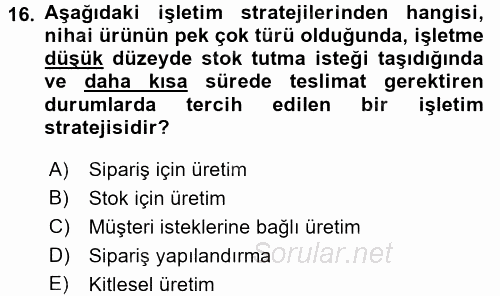 16. Aşağıdaki işletim stratejilerinden hangisi, nihai ürünün pek çok türü olduğunda, işletme düşük düzeyde stok tutma isteği taşıdığında ve daha kısa sürede teslimat gerektiren durumlarda tercih edilen bir işletim stratejisidir?

A) Sipariş için üretim
B) Stok için üretim
C) Müşteri isteklerine bağlı üretim
D) Sipariş yapılandırma
E) Kitlesel üretim

Sorular.net